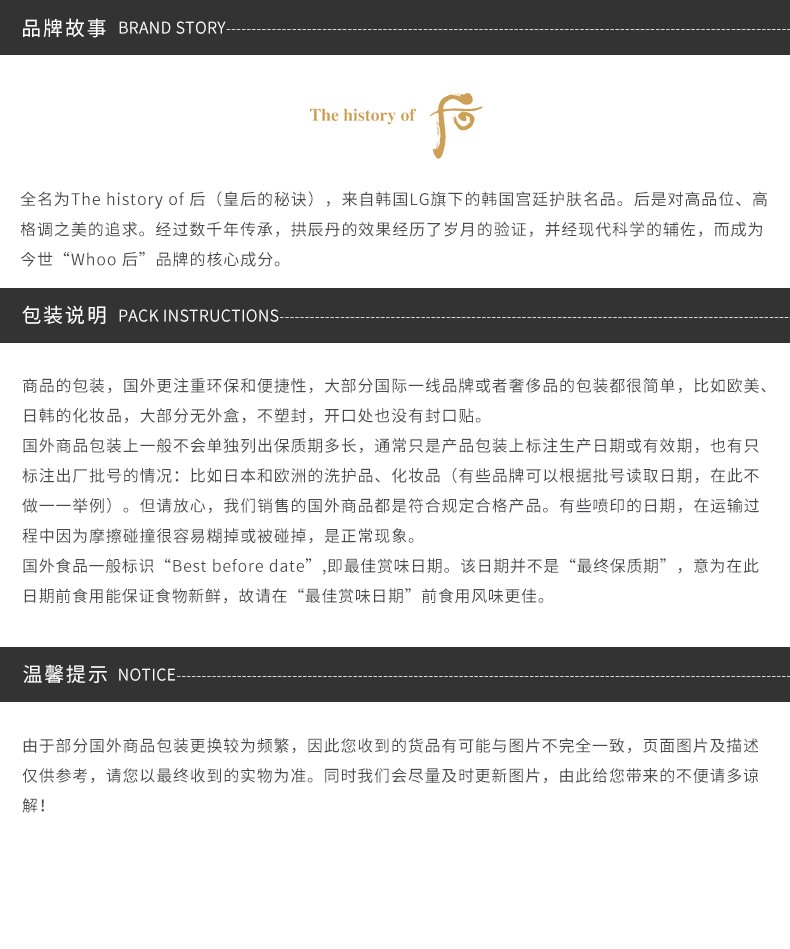 品牌故事 BRAND STORY

The history of 后

全名为The history of 后（皇后的秘诀），来自韩国LG旗下的韩国宫廷护肤名品。后是对高品位、高格调之美的追求。经过数千年传承，拱辰丹的效果经历了岁月的验证，并经现代科学的辅佐，而成为今世“Whoo 后”品牌的核心成分。

包装说明 PACK INSTRUCTIONS

商品的包装，国外更注重环保和便捷性，大部分国际一线品牌或者奢侈品的包装都很简单，比如欧美、日韩的化妆品，大部分无外盒，不塑封，开口处也没有封口贴。
国外商品包装上一般不会单独列出保质期多长，通常只是产品包装上标注生产日期或有效期，也有只标注出厂批号的情况：比如日本和欧洲的洗护品、化妆品（有些品牌可以根据批号读取日期，在此不做一一举例）。但请放心，我们销售的国外商品都是符合规定合格产品。有些喷印的日期，在运输过程中因为摩擦碰撞很容易糊掉或被碰掉，是正常现象。
国外食品一般标识“Best before date”,即最佳赏味日期。该日期并不是“最终保质期”，意为在此日期前食用能保证食物新鲜，故请在“最佳赏味日期”前食用风味更佳。

温馨提示 NOTICE

由于部分国外商品包装更换较为频繁，因此您收到的货品有可能与图片不完全一致，页面图片及描述仅供参考，请您以最终收到的实物为准。同时我们会尽量及时更新图片，由此给您带来的不便请多谅解！